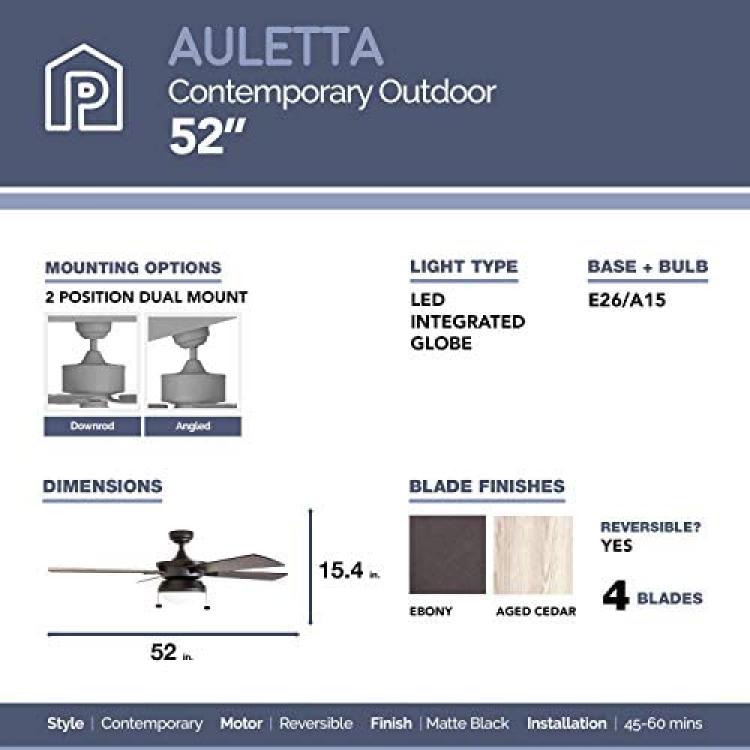 P

AULETTA
Contemporary Outdoor
52"

MOUNTING OPTIONS
2 POSITION DUAL MOUNT
Downrod
Angled

LIGHT TYPE
LED
INTEGRATED
GLOBE

BASE + BULB
E26/A15

DIMENSIONS
15.4 in.
52 in.

BLADE FINISHES
EBONY
AGED CEDAR

REVERSIBLE?
YES

4 BLADES

Style | Contemporary Motor | Reversible Finish | Matte Black Installation | 45-60 mins